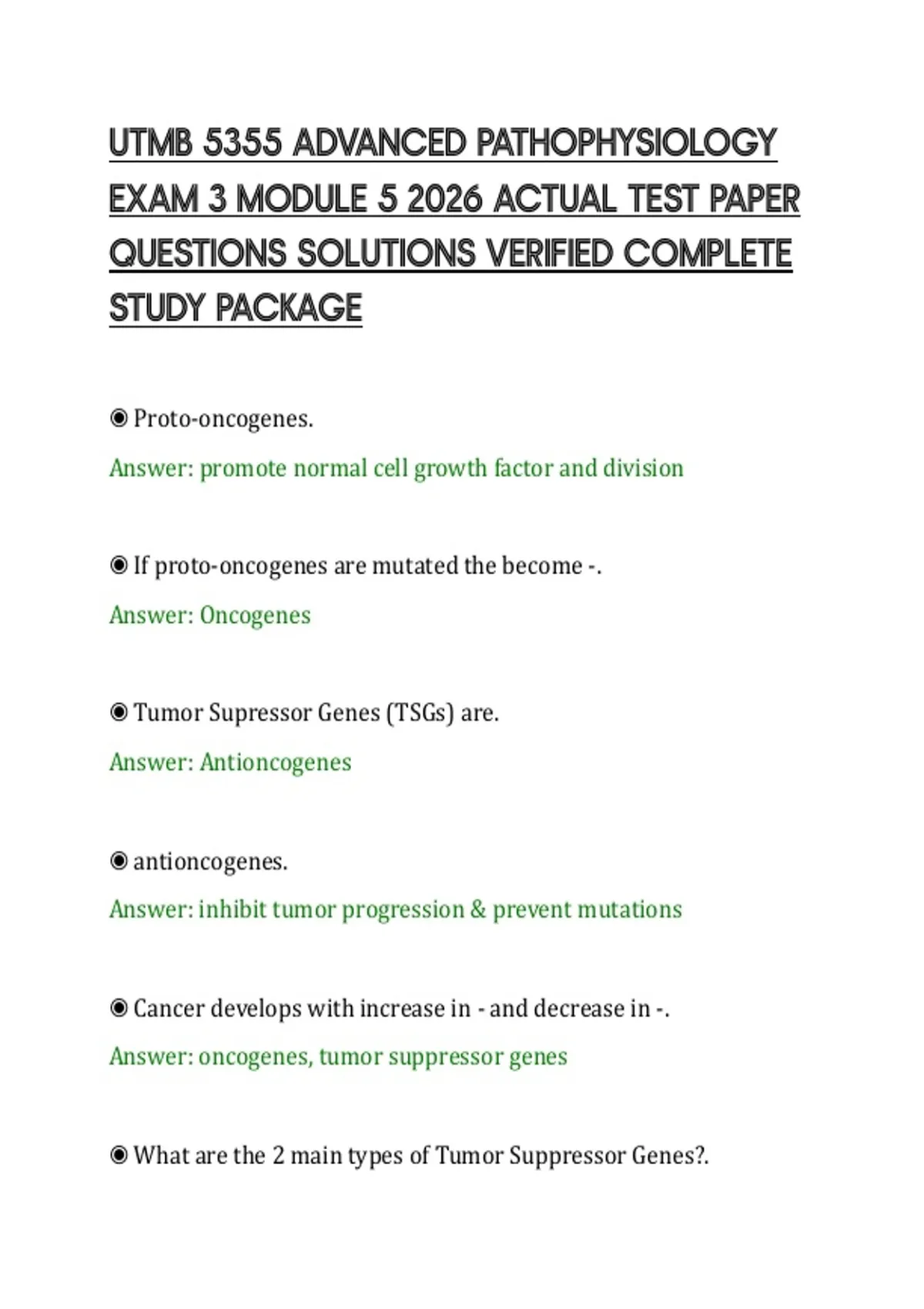 UTMB 5355 ADVANCED PATHOPHYSIOLOGY EXAM 3 MODULE 5 2026 ACTUAL TEST PAPER QUESTIONS SOLUTIONS VERIFIED COMPLETE STUDY PACKAGE

◉ Proto-oncogenes.

Answer: promote normal cell growth factor and division

◉ If proto-oncogenes are mutated the become -.

Answer: Oncogenes

◉ Tumor Supressor Genes (TSGs) are.

Answer: Antioncogenes

◉ antioncogenes.

Answer: inhibit tumor progression & prevent mutations

◉ Cancer develops with increase in - and decrease in -.

Answer: oncogenes, tumor suppressor genes

◉ What are the 2 main types of Tumor Suppressor Genes?.